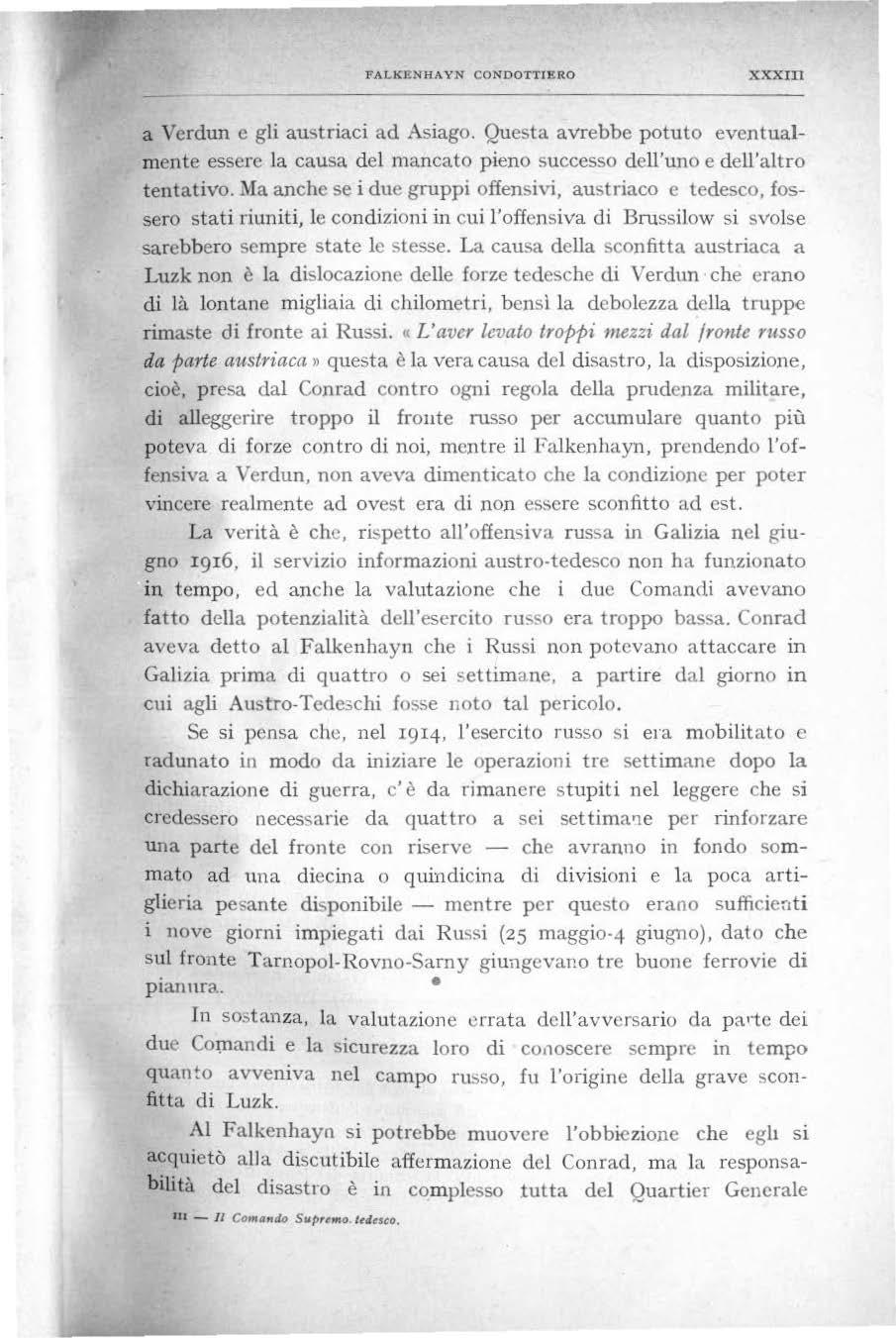 FALKENHAYN CONDOTTIERO XXXIII

a Verdun e gli austriaci ad Asiago. Questa avrebbe potuto eventualmente essere la causa del mancato pieno successo dell'uno e dell'altro tentativo. Ma anche se i due gruppi offensivi, austriaco e tedesco, fossero stati riuniti, le condizioni in cui l'offensiva di Brussilow si svolse sarebbero sempre state le stesse. La causa della sconfitta austriaca a Luzk non è la dislocazione delle forze tedesche di Verdun che erano di là lontane migliaia di chilometri, bensì la debolezza della truppe rimaste di fronte ai Russi. « L'aver levato troppi mezzi dal fronte russo da parte austriaca » questa è la vera causa del disastro, la disposizione, cioè, presa dal Conrad contro ogni regola della prudenza militare, di alleggerire troppo il fronte russo per accumulare quanto più poteva di forze contro di noi, mentre il Falkenhayn, prendendo l'offensiva a Verdun, non aveva dimenticato che la condizione per poter vincere realmente ad ovest era di non essere sconfitto ad est.

La verità è che, rispetto all'offensiva russa in Galizia nel giugno 1916, il servizio informazioni austro-tedesco non ha funzionato in tempo, ed anche la valutazione che i due Comandi avevano fatto della potenzialità dell'esercito russo era troppo bassa. Conrad aveva detto al Falkenhayn che i Russi non potevano attaccare in Galizia prima di quattro o sei settimane, a partire dal giorno in cui agli Austro-Tedeschi fosse noto tal pericolo.

Se si pensa che, nel 1914, l'esercito russo si era mobilitato e radunato in modo da iniziare le operazioni tre settimane dopo la dichiarazione di guerra, c'è da rimanere stupiti nel leggere che si credessero necessarie da quattro a sei settimane per rinforzare una parte del fronte con riserve — che avranno in fondo sommato ad una diecina o quindicina di divisioni e la poca artiglieria pesante disponibile — mentre per questo erano sufficienti i nove giorni impiegati dai Russi (25 maggio-4 giugno), dato che sul fronte Tarnopol-Rovno-Sarny giungevano tre buone ferrovie di pianura.

In sostanza, la valutazione errata dell'avversario da parte dei due Comandi e la sicurezza loro di conoscere sempre in tempo quanto avveniva nel campo russo, fu l'origine della grave sconfitta di Luzk.

Al Falkenhayn si potrebbe muovere l'obbiezione che egli si acquietò alla discutibile affermazione del Conrad, ma la responsabilità del disastro è in complesso tutta del Quartier Generale

III — Il Comando Supremo tedesco.